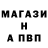 МАГАЗИ
Н
А ПВП